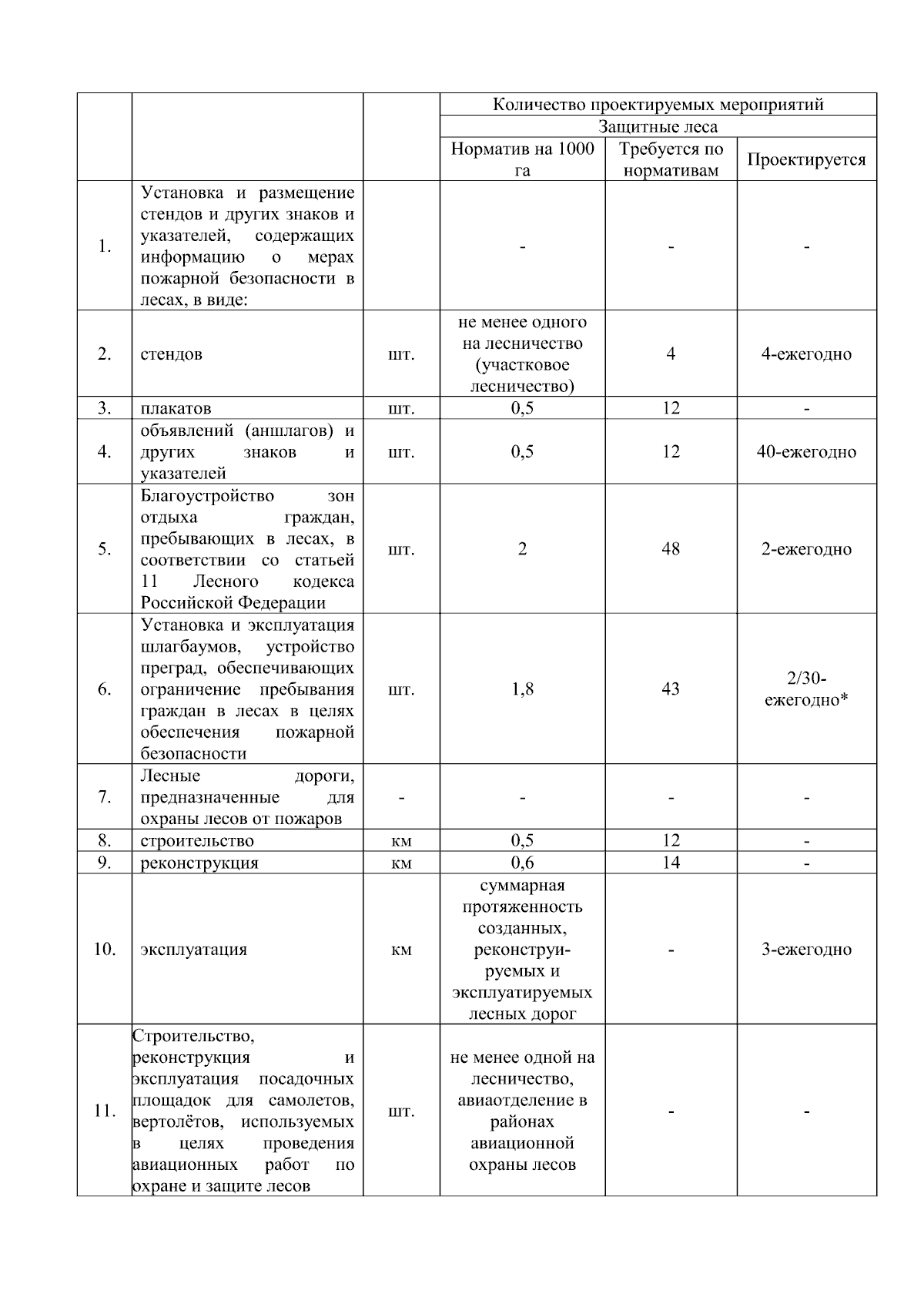 |  |  |  | Количество проектируемых мероприятий | | |
|---|---|---|---|---|---|
|  |  |  | Защитные леса | | |
|  |  |  | Норматив на 1000 га | Требуется по нормативам | Проектируется |
| 1. | Установка и размещение стендов и других знаков и указателей, содержащих информацию о мерах пожарной безопасности в лесах, в виде: |  | - | - | - |
| 2. | стендов | шт. | не менее одного на лесничество (участковое лесничество) | 4 | 4-ежегодно |
| 3. | плакатов | шт. | 0,5 | 12 | - |
| 4. | объявлений (аншлагов) и других знаков и указателей | шт. | 0,5 | 12 | 40-ежегодно |
| 5. | Благоустройство зон отдыха граждан, пребывающих в лесах, в соответствии со статьей 11 Лесного кодекса Российской Федерации | шт. | 2 | 48 | 2-ежегодно |
| 6. | Установка и эксплуатация шлагбаумов, устройство преград, обеспечивающих ограничение пребывания граждан в лесах в целях обеспечения пожарной безопасности | шт. | 1,8 | 43 | 2/30-ежегодно* |
| 7. | Лесные дороги, предназначенные для охраны лесов от пожаров | - | - | - | - |
| 8. | строительство | км | 0,5 | 12 | - |
| 9. | реконструкция | км | 0,6 | 14 | - |
| 10. | эксплуатация | км | суммарная протяженность созданных, реконструируемых и эксплуатируемых лесных дорог | - | 3-ежегодно |
| 11. | Строительство, реконструкция и эксплуатация посадочных площадок для самолетов, вертолётов, используемых в целях проведения авиационных работ по охране и защите лесов | шт. | не менее одной на лесничество, авиаотделение в районах авиационной охраны лесов | - | - |